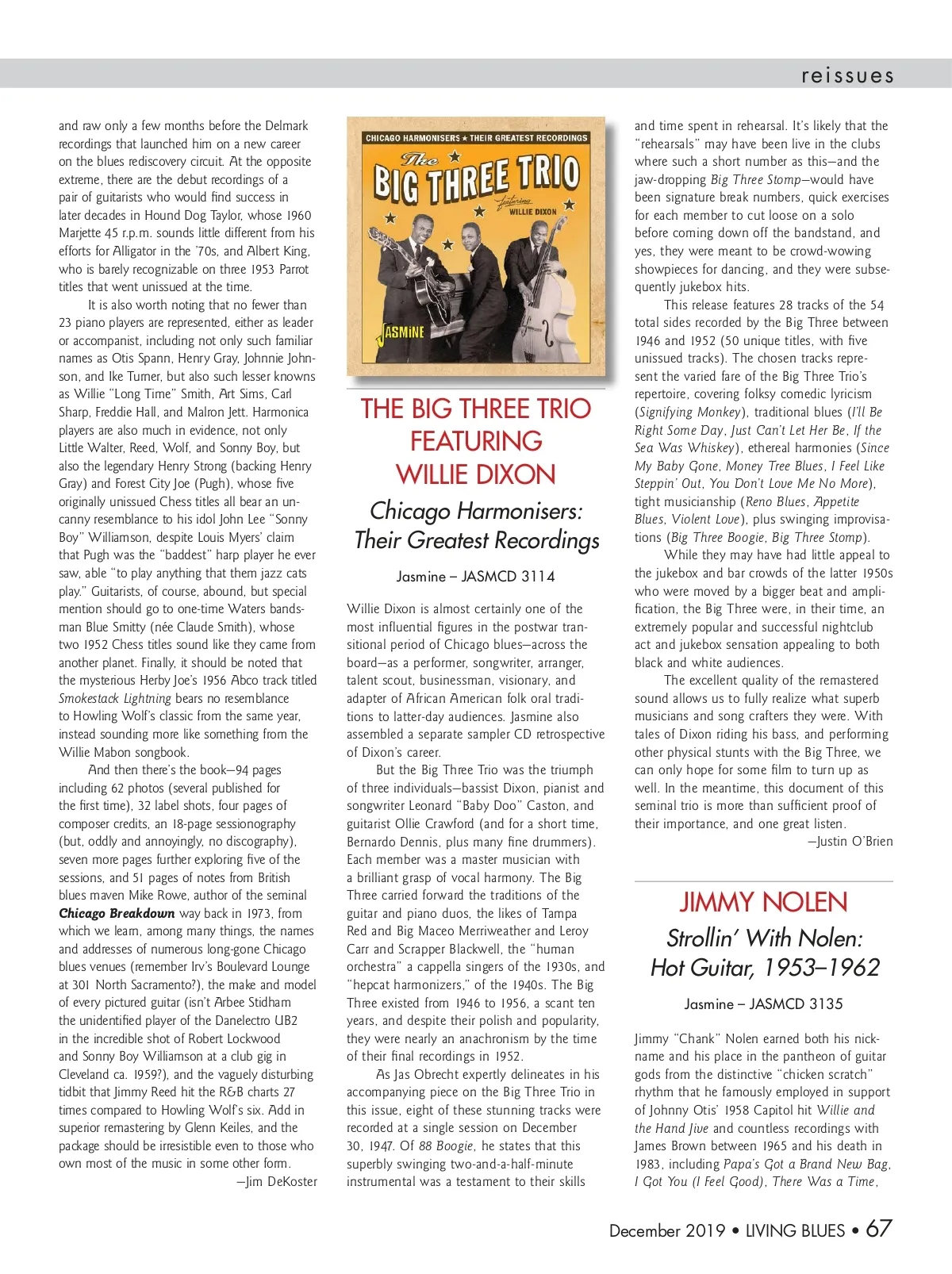 reissues

and raw only a few months before the Delmark recordings that launched him on a new career on the blues rediscovery circuit. At the opposite extreme, there are the debut recordings of a pair of guitarists who would find success in later decades in Hound Dog Taylor, whose 1960 Marjette 45 r.p.m. sounds little different from his efforts for Alligator in the '70s, and Albert King, who is barely recognizable on three 1953 Parrot titles that went unissued at the time.

It is also worth noting that no fewer than 23 piano players are represented, either as leader or accompanist, including not only such familiar names as Otis Spann, Henry Gray, Johnnie Johnson, and Ike Turner, but also such lesser knowns as Willie "Long Time" Smith, Art Sims, Carl Sharp, Freddie Hall, and Malron Jett. Harmonica players are also much in evidence, not only Little Walter, Reed, Wolf, and Sonny Boy, but also the legendary Henry Strong (backing Henry Gray) and Forest City Joe (Pugh), whose five originally unissued Chess titles all bear an uncanny resemblance to his idol John Lee "Sonny Boy" Williamson, despite Louis Myers' claim that Pugh was the "baddest" harp player he ever saw, able "to play anything that them jazz cats play." Guitarists, of course, abound, but special mention should go to one-time Waters bandsman Blue Smitty (née Claude Smith), whose two 1952 Chess titles sound like they came from another planet. Finally, it should be noted that the mysterious Herby Joe's 1956 Abco track titled Smokestack Lightning bears no resemblance to Howling Wolf's classic from the same year, instead sounding more like something from the Willie Mabon songbook.

And then there's the book—94 pages including 62 photos (several published for the first time), 32 label shots, four pages of composer credits, an 18-page sessionography (but, oddly and annoyingly, no discography), seven more pages further exploring five of the sessions, and 51 pages of notes from British blues maven Mike Rowe, author of the seminal Chicago Breakdown way back in 1973, from which we learn, among many things, the names and addresses of numerous long-gone Chicago blues venues (remember Irv's Boulevard Lounge at 301 North Sacramento?), the make and model of every pictured guitar (isn't Arbee Stidham the unidentified player of the Danelectro UB2 in the incredible shot of Robert Lockwood and Sonny Boy Williamson at a club gig in Cleveland ca. 1959?), and the vaguely disturbing tidbit that Jimmy Reed hit the R&B charts 27 times compared to Howling Wolf's six. Add in superior remastering by Glenn Keiles, and the package should be irresistible even to those who own most of the music in some other form.
—Jim DeKoster

CHICAGO HARMONISERS ★ THEIR GREATEST RECORDINGS
The BIG THREE TRIO
featuring WILLIE DIXON
JASMINE

THE BIG THREE TRIO FEATURING WILLIE DIXON
Chicago Harmonisers: Their Greatest Recordings
Jasmine – JASMCD 3114

Willie Dixon is almost certainly one of the most influential figures in the postwar transitional period of Chicago blues—across the board—as a performer, songwriter, arranger, talent scout, businessman, visionary, and adapter of African American folk oral traditions to latter-day audiences. Jasmine also assembled a separate sampler CD retrospective of Dixon's career.

But the Big Three Trio was the triumph of three individuals—bassist Dixon, pianist and songwriter Leonard "Baby Doo" Caston, and guitarist Ollie Crawford (and for a short time, Bernardo Dennis, plus many fine drummers). Each member was a master musician with a brilliant grasp of vocal harmony. The Big Three carried forward the traditions of the guitar and piano duos, the likes of Tampa Red and Big Maceo Merriweather and Leroy Carr and Scrapper Blackwell, the "human orchestra" a cappella singers of the 1930s, and "hepcat harmonizers," of the 1940s. The Big Three existed from 1946 to 1956, a scant ten years, and despite their polish and popularity, they were nearly an anachronism by the time of their final recordings in 1952.

As Jas Obrecht expertly delineates in his accompanying piece on the Big Three Trio in this issue, eight of these stunning tracks were recorded at a single session on December 30, 1947. Of 88 Boogie, he states that this superbly swinging two-and-a-half-minute instrumental was a testament to their skills and time spent in rehearsal. It's likely that the "rehearsals" may have been live in the clubs where such a short number as this—and the jaw-dropping Big Three Stomp—would have been signature break numbers, quick exercises for each member to cut loose on a solo before coming down off the bandstand, and yes, they were meant to be crowd-wowing showpieces for dancing, and they were subsequently jukebox hits.

This release features 28 tracks of the 54 total sides recorded by the Big Three between 1946 and 1952 (50 unique titles, with five unissued tracks). The chosen tracks represent the varied fare of the Big Three Trio's repertoire, covering folksy comedic lyricism (Signifying Monkey), traditional blues (I'll Be Right Some Day, Just Can't Let Her Be, If the Sea Was Whiskey), ethereal harmonies (Since My Baby Gone, Money Tree Blues, I Feel Like Steppin' Out, You Don't Love Me No More), tight musicianship (Reno Blues, Appetite Blues, Violent Love), plus swinging improvisations (Big Three Boogie, Big Three Stomp).

While they may have had little appeal to the jukebox and bar crowds of the latter 1950s who were moved by a bigger beat and amplification, the Big Three were, in their time, an extremely popular and successful nightclub act and jukebox sensation appealing to both black and white audiences.

The excellent quality of the remastered sound allows us to fully realize what superb musicians and song crafters they were. With tales of Dixon riding his bass, and performing other physical stunts with the Big Three, we can only hope for some film to turn up as well. In the meantime, this document of this seminal trio is more than sufficient proof of their importance, and one great listen.
—Justin O'Brien

JIMMY NOLEN
Strollin' With Nolen: Hot Guitar, 1953–1962
Jasmine – JASMCD 3135

Jimmy "Chank" Nolen earned both his nickname and his place in the pantheon of guitar gods from the distinctive "chicken scratch" rhythm that he famously employed in support of Johnny Otis' 1958 Capitol hit Willie and the Hand Jive and countless recordings with James Brown between 1965 and his death in 1983, including Papa's Got a Brand New Bag, I Got You (I Feel Good), There Was a Time,

December 2019 • LIVING BLUES • 67